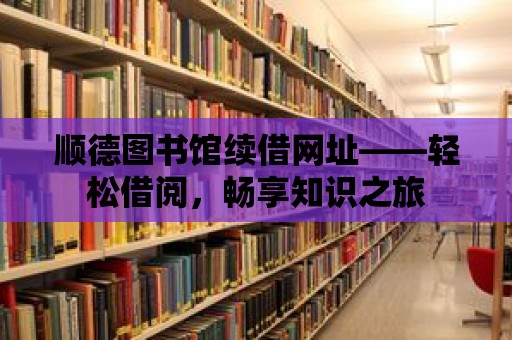 顺德图书馆续借网址——轻松借阅，畅享知识之旅